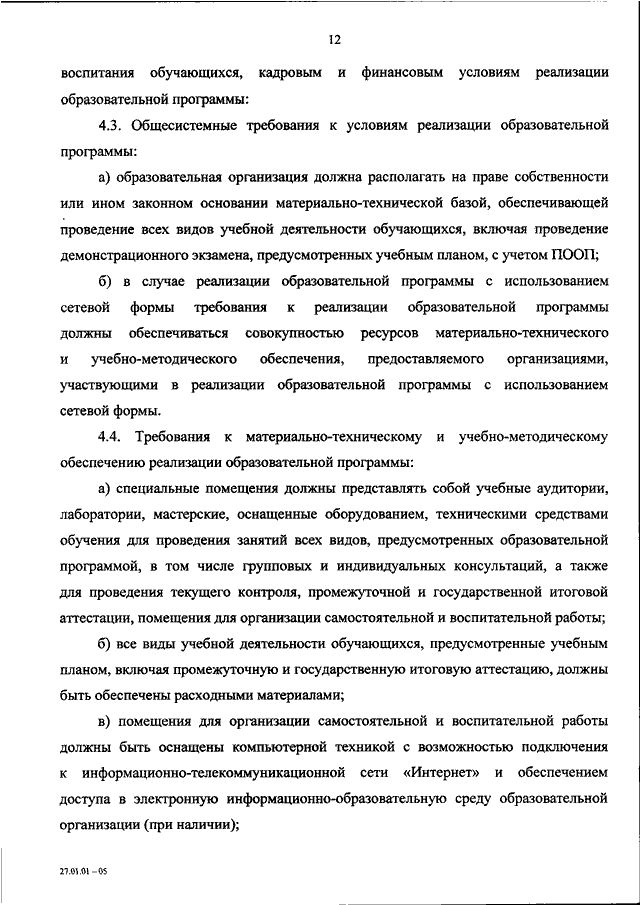 12

воспитания обучающихся, кадровым и финансовым условиям реализации образовательной программы:

4.3. Общесистемные требования к условиям реализации образовательной программы:

а) образовательная организация должна располагать на праве собственности или ином законном основании материально-технической базой, обеспечивающей проведение всех видов учебной деятельности обучающихся, включая проведение демонстрационного экзамена, предусмотренных учебным планом, с учетом ПООП;

б) в случае реализации образовательной программы с использованием сетевой формы требования к реализации образовательной программы должны обеспечиваться совокупностью ресурсов материально-технического и учебно-методического обеспечения, предоставляемого организациями, участвующими в реализации образовательной программы с использованием сетевой формы.

4.4. Требования к материально-техническому и учебно-методическому обеспечению реализации образовательной программы:

а) специальные помещения должны представлять собой учебные аудитории, лаборатории, мастерские, оснащенные оборудованием, техническими средствами обучения для проведения занятий всех видов, предусмотренных образовательной программой, в том числе групповых и индивидуальных консультаций, а также для проведения текущего контроля, промежуточной и государственной итоговой аттестации, помещения для организации самостоятельной и воспитательной работы;

б) все виды учебной деятельности обучающихся, предусмотренные учебным планом, включая промежуточную и государственную итоговую аттестацию, должны быть обеспечены расходными материалами;

в) помещения для организации самостоятельной и воспитательной работы должны быть оснащены компьютерной техникой с возможностью подключения к информационно-телекоммуникационной сети «Интернет» и обеспечением доступа в электронную информационно-образовательную среду образовательной организации (при наличии);

27.01.01 – 05